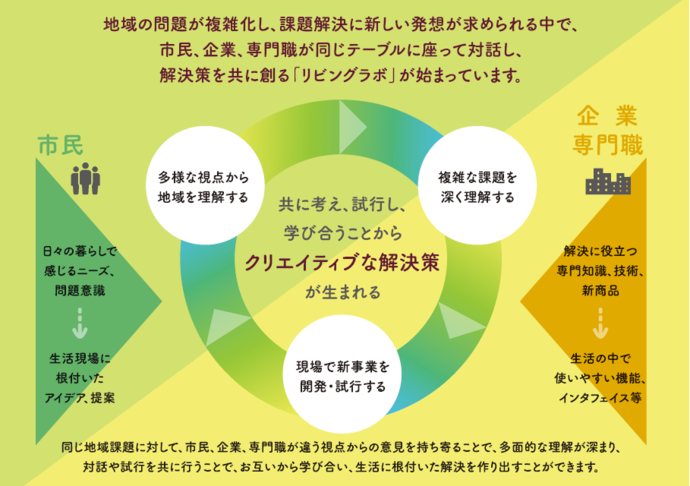 地域の問題が複雑化し、課題解決に新しい発想が求められる中で、
市民、企業、専門職が同じテーブルに座って対話し、
解決策を共に創る「リビングラボ」が始まっています。

市民

日々の暮らしで
感じるニーズ、
問題意識

生活現場に
根付いた
アイデア、提案

多様な視点から
地域を理解する

複雑な課題を
深く理解する

共に考え、試行し、
学び合うことから
クリエイティブな解決策
が生まれる

現場で新事業を
開発・試行する

企業
専門職

解決に役立つ
専門知識、技術、
新商品

生活の中で
使いやすい機能、
インタフェイス等

同じ地域課題に対して、市民、企業、専門職が違う視点からの意見を持ち寄ることで、多面的な理解が深まり、
対話や試行を共に行うことで、お互いから学び合い、生活に根付いた解決を作り出すことができます。